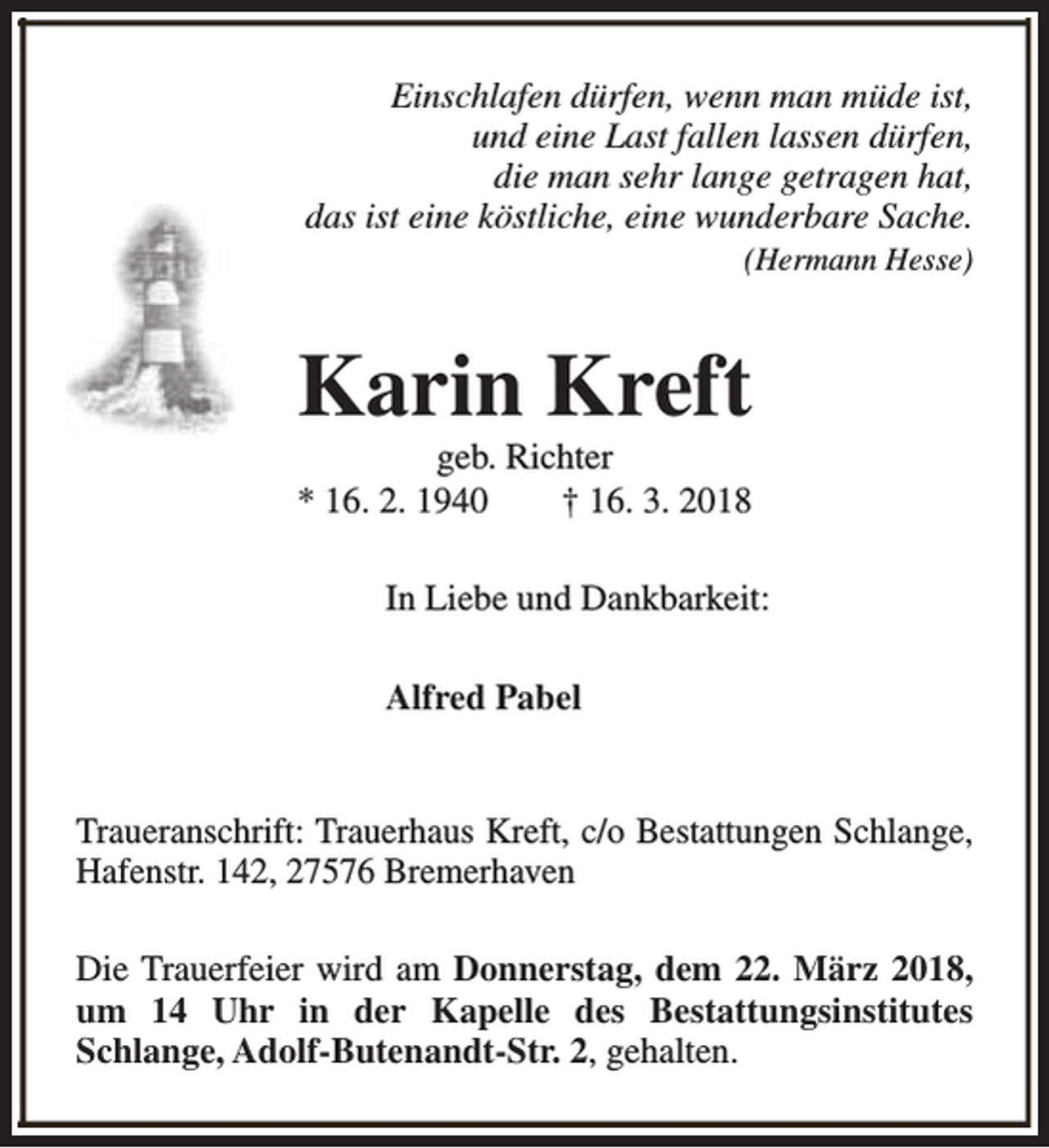 Einschlafen dürfen, wenn man müde ist,
und eine Last fallen lassen dürfen,
die man sehr lange getragen hat,
das ist eine köstliche, eine wunderbare Sache.
(Hermann Hesse)

Karin Kreft

geb. Richter

* 16. 2. 1940 † 16. 3. 2018

In Liebe und Dankbarkeit:

Alfred Pabel

Traueranschrift: Trauerhaus Kreft, c/o Bestattungen Schlange, Hafenstr. 142, 27576 Bremerhaven

Die Trauerfeier wird am Donnerstag, dem 22. März 2018, um 14 Uhr in der Kapelle des Bestattungsinstitutes Schlange, Adolf-Butenandt-Str. 2, gehalten.